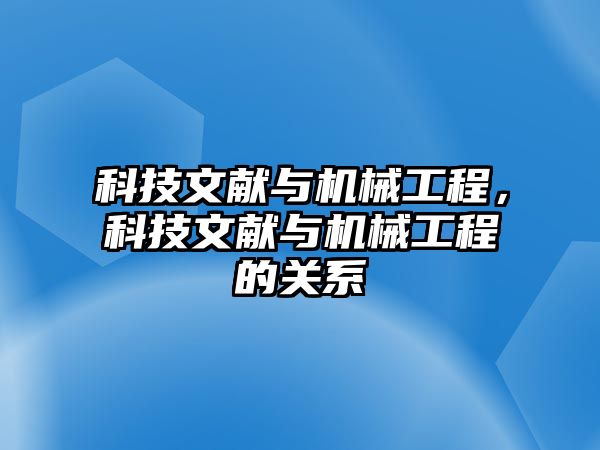 科技文献与机械工程，科技文献与机械工程的关系